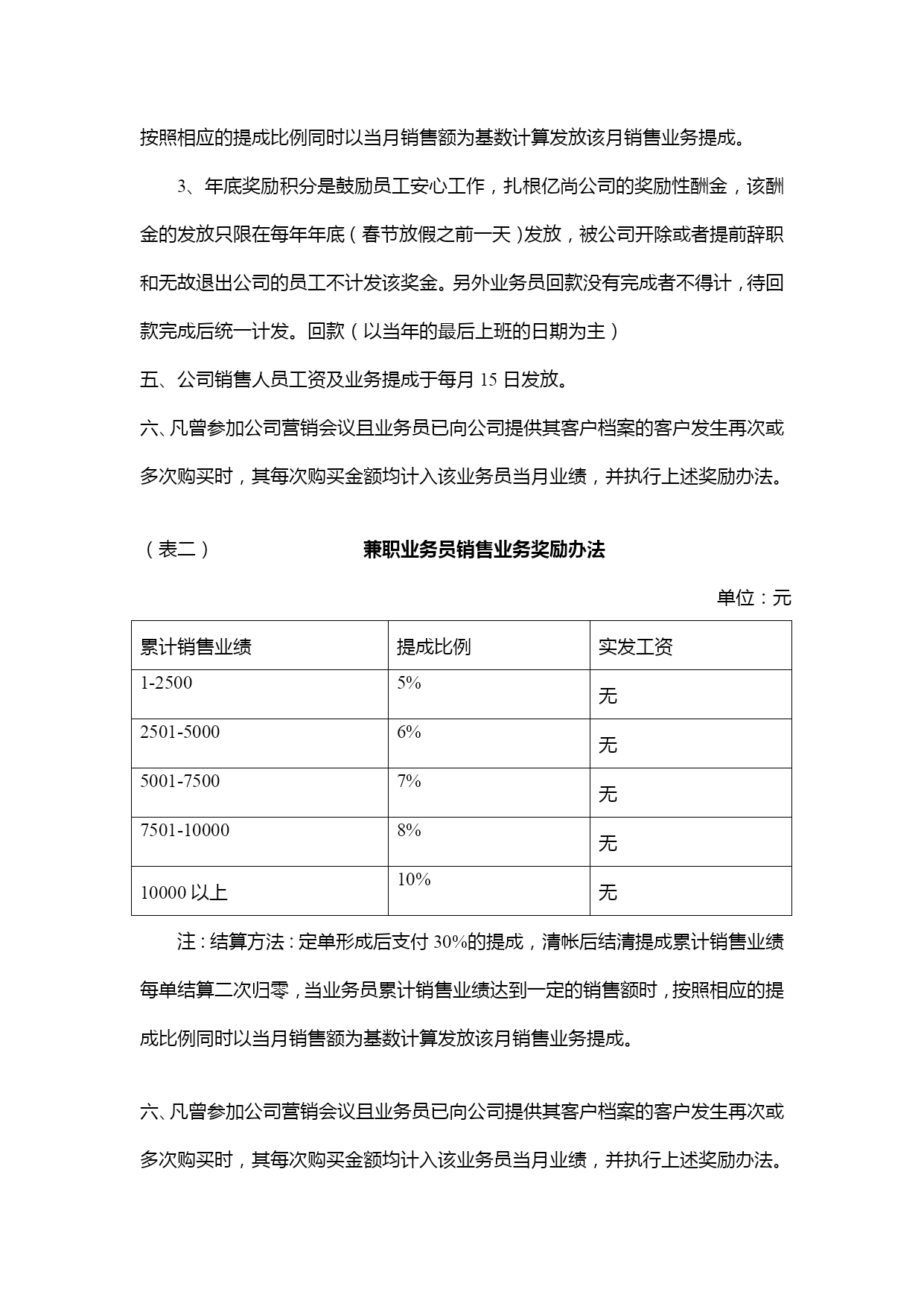 按照相应的提成比例同时以当月销售额为基数计算发放该月销售业务提成。

3、年底奖励积分是鼓励员工安心工作，扎根亿尚公司的奖励性酬金，该酬金的发放只限在每年年底（春节放假之前一天）发放，被公司开除或者提前辞职和无故退出公司的员工不计发该奖金。另外业务员回款没有完成者不得计，待回款完成后统一计发。回款（以当年的最后上班的日期为主）

五、公司销售人员工资及业务提成于每月 15 日发放。

六、凡曾参加公司营销会议且业务员已向公司提供其客户档案的客户发生再次或多次购买时，其每次购买金额均计入该业务员当月业绩，并执行上述奖励办法。

（表二） 兼职业务员销售业务奖励办法

单位：元

| 累计销售业绩 | 提成比例 | 实发工资 |
|---|---|---|
| 1-2500 | 5% | 无 |
| 2501-5000 | 6% | 无 |
| 5001-7500 | 7% | 无 |
| 7501-10000 | 8% | 无 |
| 10000 以上 | 10% | 无 |

注：结算方法：定单形成后支付 30%的提成，清帐后结清提成累计销售业绩每单结算二次归零，当业务员累计销售业绩达到一定的销售额时，按照相应的提成比例同时以当月销售额为基数计算发放该月销售业务提成。

六、凡曾参加公司营销会议且业务员已向公司提供其客户档案的客户发生再次或多次购买时，其每次购买金额均计入该业务员当月业绩，并执行上述奖励办法。